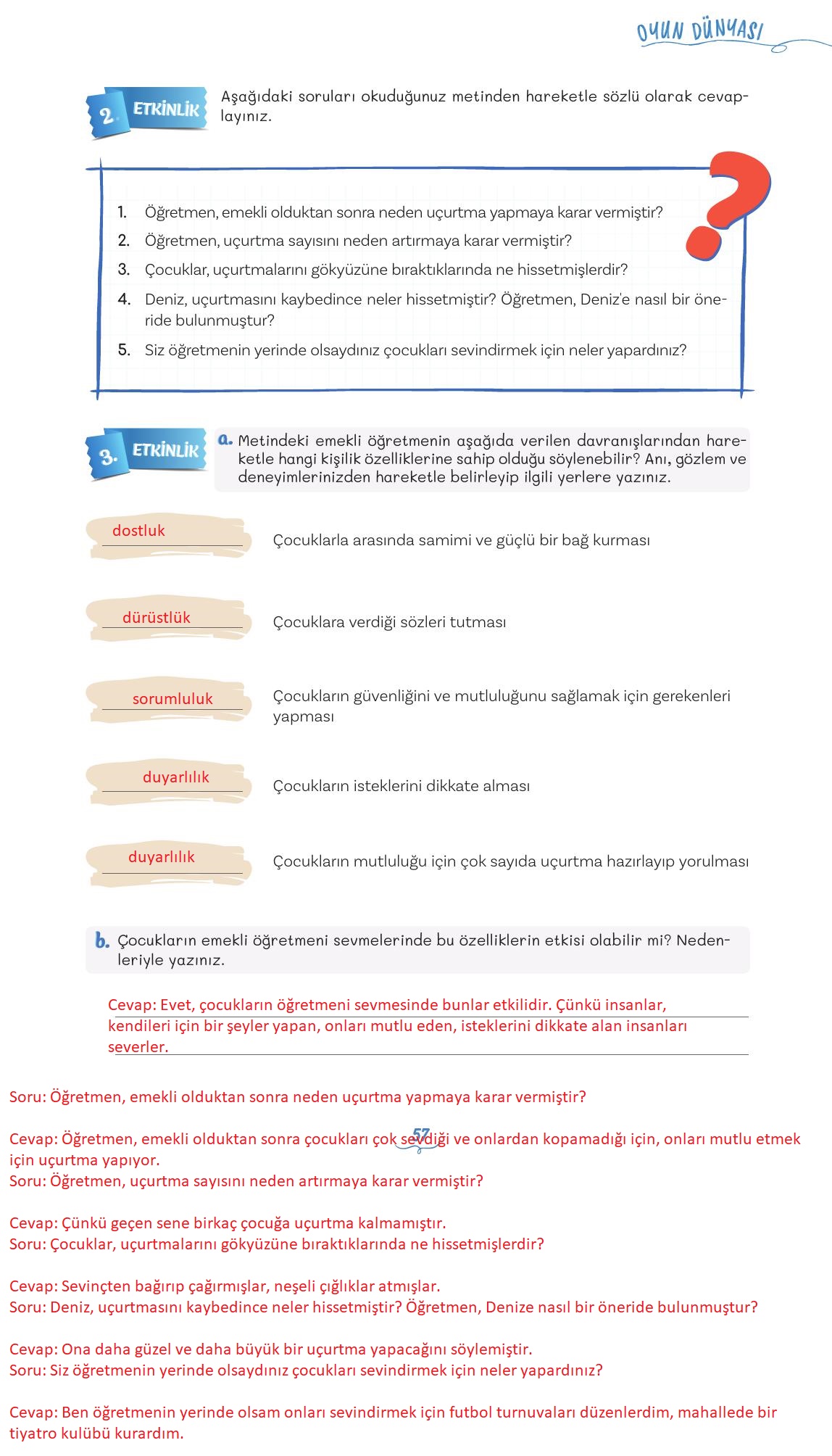 OYUN DÜNYASI

2. ETKİNLİK Aşağıdaki soruları okuduğunuz metinden hareketle sözlü olarak cevaplayınız.

1. Öğretmen, emekli olduktan sonra neden uçurtma yapmaya karar vermiştir?
2. Öğretmen, uçurtma sayısını neden artırmaya karar vermiştir?
3. Çocuklar, uçurtmalarını gökyüzüne bıraktıklarında ne hissetmişlerdir?
4. Deniz, uçurtmasını kaybedince neler hissetmiştir? Öğretmen, Deniz'e nasıl bir öneride bulunmuştur?
5. Siz öğretmenin yerinde olsaydınız çocukları sevindirmek için neler yapardınız?

3. ETKİNLİK a. Metindeki emekli öğretmenin aşağıda verilen davranışlarından hareketle hangi kişilik özelliklerine sahip olduğu söylenebilir? Anı, gözlem ve deneyimlerinizden hareketle belirleyip ilgili yerlere yazınız.

dostluk Çocuklarla arasında samimi ve güçlü bir bağ kurması

dürüstlük Çocuklara verdiği sözleri tutması

sorumluluk Çocukların güvenliğini ve mutluluğunu sağlamak için gerekenleri yapması

duyarlılık Çocukların isteklerini dikkate alması

duyarlılık Çocukların mutluluğu için çok sayıda uçurtma hazırlayıp yorulması

b. Çocukların emekli öğretmeni sevmelerinde bu özelliklerin etkisi olabilir mi? Nedenleriyle yazınız.

Cevap: Evet, çocukların öğretmeni sevmesinde bunlar etkilidir. Çünkü insanlar, kendileri için bir şeyler yapan, onları mutlu eden, isteklerini dikkate alan insanları severler.

Soru: Öğretmen, emekli olduktan sonra neden uçurtma yapmaya karar vermiştir?

Cevap: Öğretmen, emekli olduktan sonra çocukları çok sevdiği ve onlardan kopamadığı için, onları mutlu etmek için uçurtma yapıyor.
57
Soru: Öğretmen, uçurtma sayısını neden artırmaya karar vermiştir?

Cevap: Çünkü geçen sene birkaç çocuğa uçurtma kalmamıştır.
Soru: Çocuklar, uçurtmalarını gökyüzüne bıraktıklarında ne hissetmişlerdir?

Cevap: Sevinçten bağırıp çağırmışlar, neşeli çığlıklar atmışlar.
Soru: Deniz, uçurtmasını kaybedince neler hissetmiştir? Öğretmen, Denize nasıl bir öneride bulunmuştur?

Cevap: Ona daha güzel ve daha büyük bir uçurtma yapacağını söylemiştir.
Soru: Siz öğretmenin yerinde olsaydınız çocukları sevindirmek için neler yapardınız?

Cevap: Ben öğretmenin yerinde olsam onları sevindirmek için futbol turnuvaları düzenlerdim, mahallede bir tiyatro kulübü kurardım.